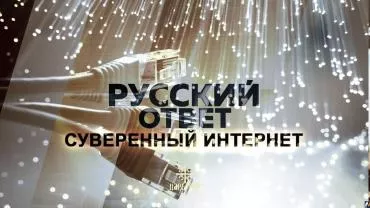 РУССКИЙ ОТВЕТ
СУВЕРЕННЫЙ ИНТЕРНЕТ